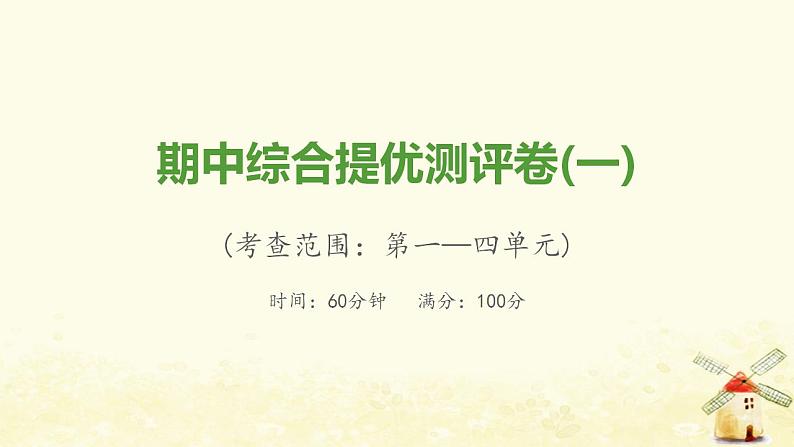 期中综合提优测评卷(一)

(考查范围：第一—四单元)

时间：60分钟　满分：100分